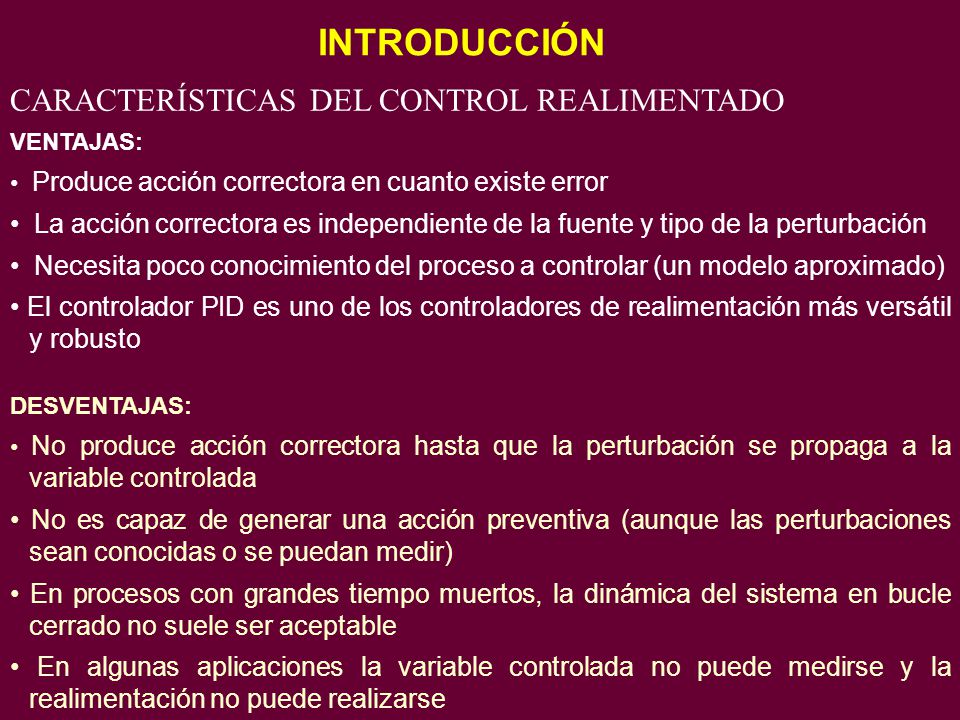 INTRODUCCIÓN

CARACTERÍSTICAS DEL CONTROL REALIMENTADO

VENTAJAS:

• Produce acción correctora en cuanto existe error

• La acción correctora es independiente de la fuente y tipo de la perturbación

• Necesita poco conocimiento del proceso a controlar (un modelo aproximado)

• El controlador PID es uno de los controladores de realimentación más versátil y robusto

DESVENTAJAS:

• No produce acción correctora hasta que la perturbación se propaga a la variable controlada

• No es capaz de generar una acción preventiva (aunque las perturbaciones sean conocidas o se puedan medir)

• En procesos con grandes tiempo muertos, la dinámica del sistema en bucle cerrado no suele ser aceptable

• En algunas aplicaciones la variable controlada no puede medirse y la realimentación no puede realizarse